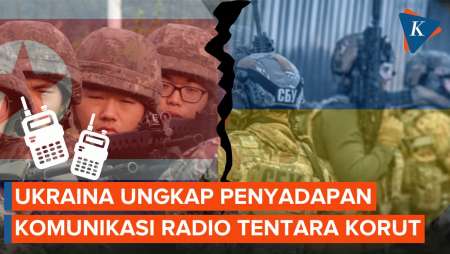 K

СБУ

UKRAINA UNGKAP PENYADAPAN
KOMUNIKASI RADIO TENTARA KORUT